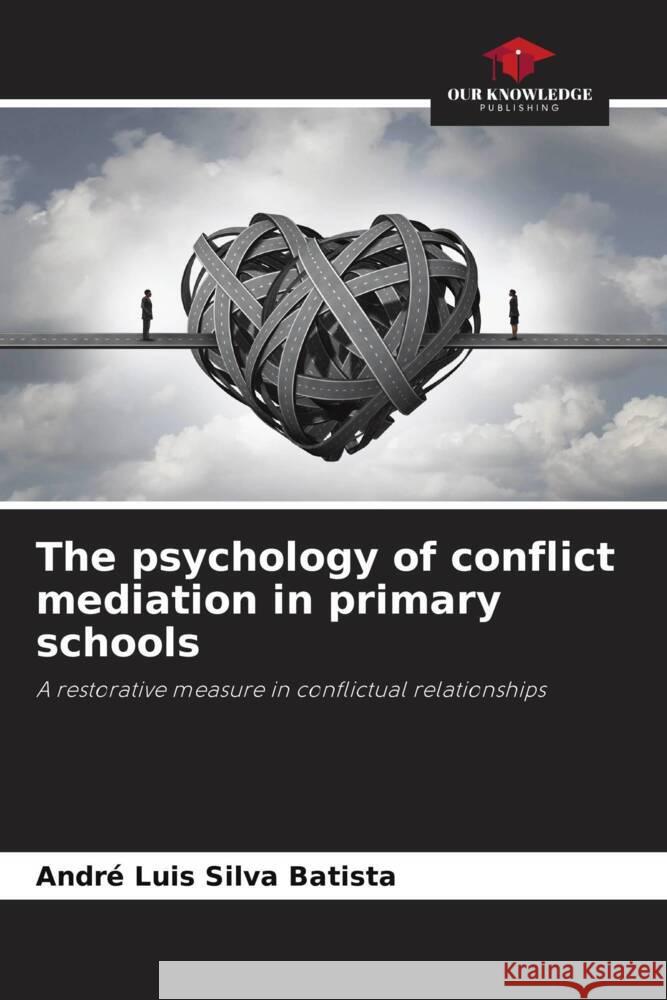 OUR KNOWLEDGE
PUBLISHING

The psychology of conflict mediation in primary schools

A restorative measure in conflictual relationships

André Luis Silva Batista